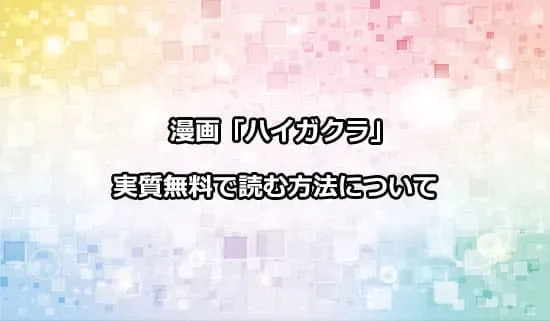 漫画「ハイガクラ」

実質無料で読む方法について